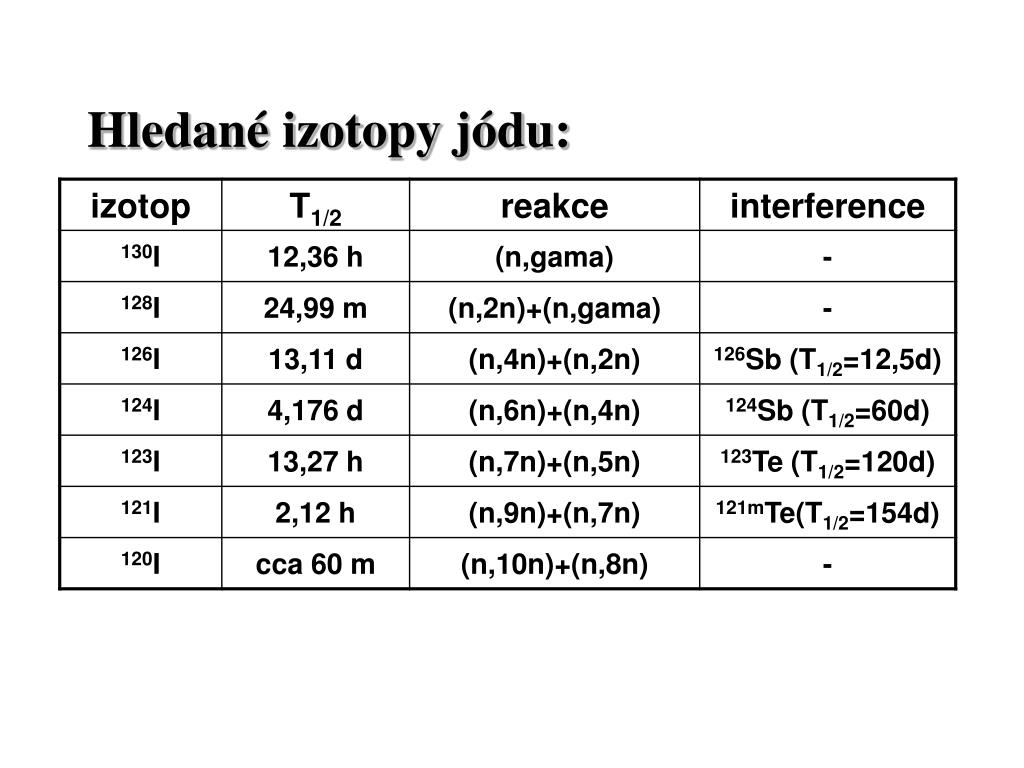 Hledané izotopy jódu:

| izotop | $T_{1/2}$ | reakce | interference |
|---|---|---|---|
| $^{130}I$ | 12,36 h | (n,gama) | - |
| $^{128}I$ | 24,99 m | (n,2n)+(n,gama) | - |
| $^{126}I$ | 13,11 d | (n,4n)+(n,2n) | $^{126}Sb$ ($T_{1/2}$=12,5d) |
| $^{124}I$ | 4,176 d | (n,6n)+(n,4n) | $^{124}Sb$ ($T_{1/2}$=60d) |
| $^{123}I$ | 13,27 h | (n,7n)+(n,5n) | $^{123}Te$ ($T_{1/2}$=120d) |
| $^{121}I$ | 2,12 h | (n,9n)+(n,7n) | $^{121m}Te$($T_{1/2}$=154d) |
| $^{120}I$ | cca 60 m | (n,10n)+(n,8n) | - |